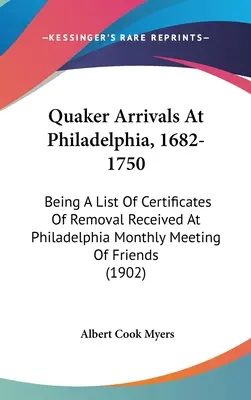 —KESSINGER'S RARE REPRINTS—

Quaker Arrivals At Philadelphia, 1682-1750

Being A List Of Certificates Of Removal Received At Philadelphia Monthly Meeting Of Friends (1902)

Albert Cook Myers